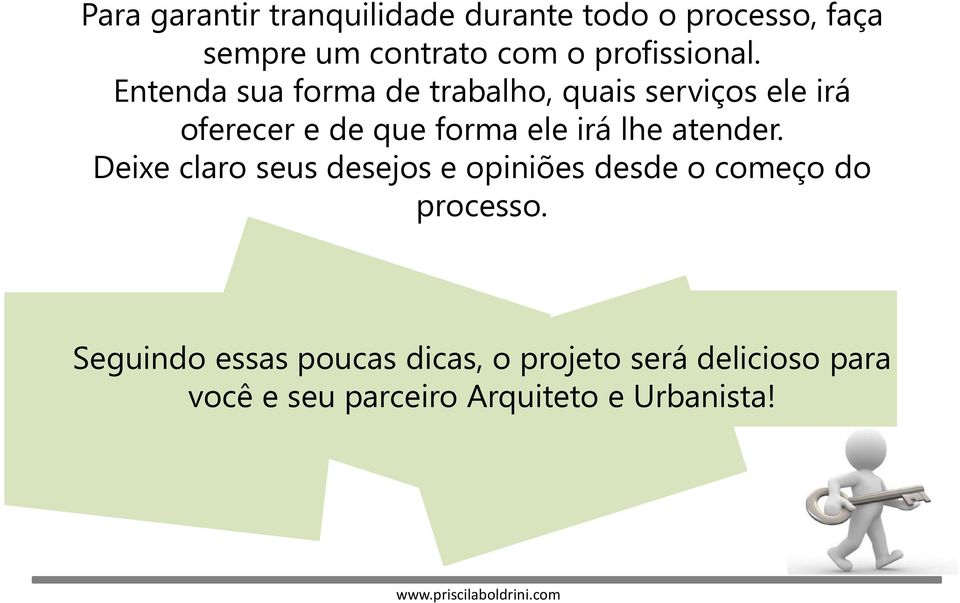 Para garantir tranquilidade durante todo o processo, faça sempre um contrato com o profissional.
Entenda sua forma de trabalho, quais serviços ele irá oferecer e de que forma ele irá lhe atender.
Deixe claro seus desejos e opiniões desde o começo do processo.

Seguindo essas poucas dicas, o projeto será delicioso para você e seu parceiro Arquiteto e Urbanista!

www.priscilaboldrini.com